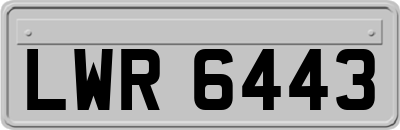 LWR 6443